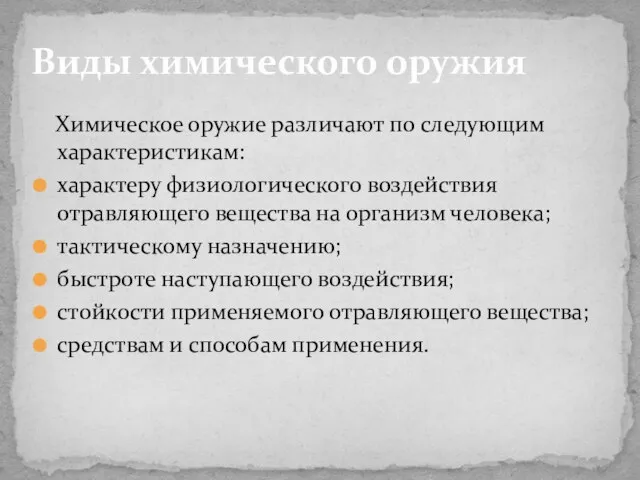 Виды химического оружия

Химическое оружие различают по следующим характеристикам:

характеру физиологического воздействия отравляющего вещества на организм человека;

тактическому назначению;

быстроте наступающего воздействия;

стойкости применяемого отравляющего вещества;

средствам и способам применения.